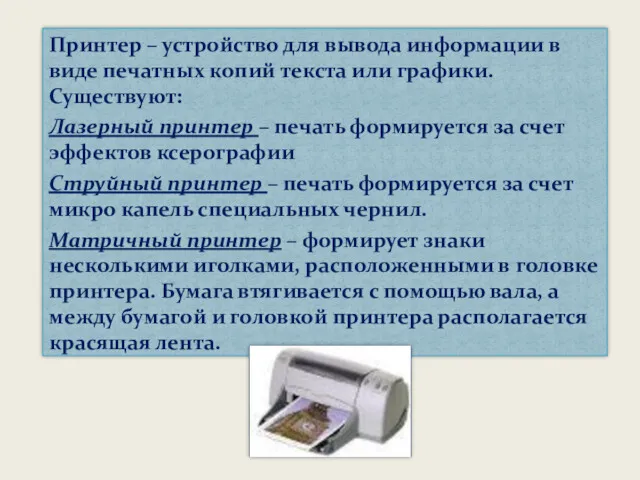 Принтер – устройство для вывода информации в виде печатных копий текста или графики. Существуют:

Лазерный принтер – печать формируется за счет эффектов ксерографии

Струйный принтер – печать формируется за счет микро капель специальных чернил.

Матричный принтер – формирует знаки несколькими иголками, расположенными в головке принтера. Бумага втягивается с помощью вала, а между бумагой и головкой принтера располагается красящая лента.